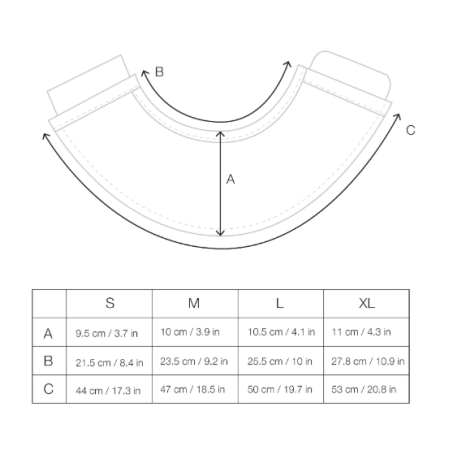 B

C

A

|   | S | M | L | XL |
|---|---|---|---|---|
| A | 9.5 cm / 3.7 in | 10 cm / 3.9 in | 10.5 cm / 4.1 in | 11 cm / 4.3 in |
| B | 21.5 cm / 8.4 in | 23.5 cm / 9.2 in | 25.5 cm / 10 in | 27.8 cm / 10.9 in |
| C | 44 cm / 17.3 in | 47 cm / 18.5 in | 50 cm / 19.7 in | 53 cm / 20.8 in |